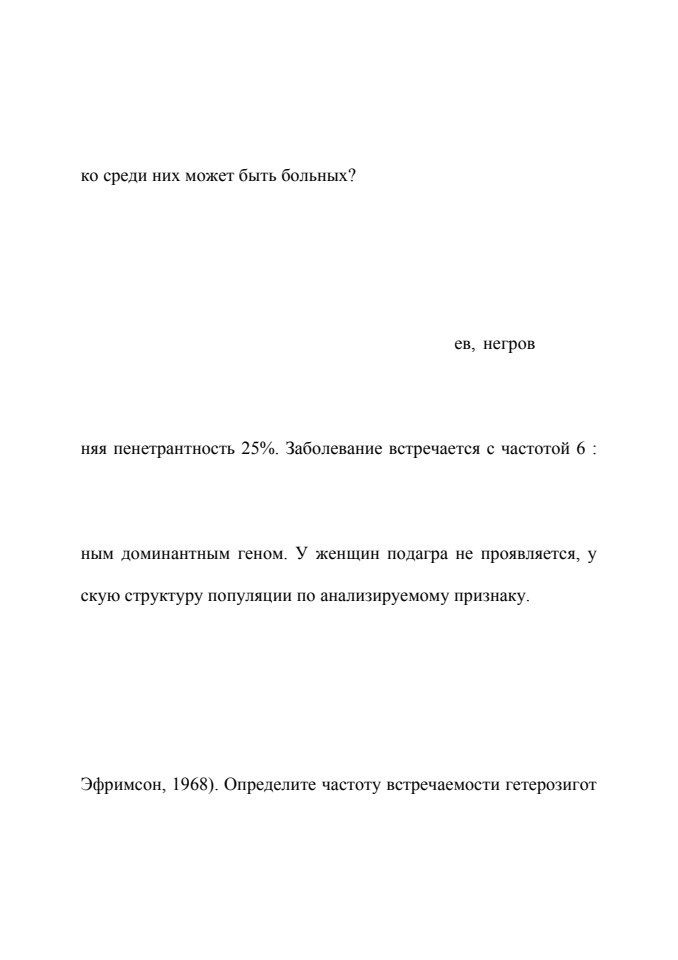 ко среди них может быть больных?

ев, негров

няя пенетрантность 25%. Заболевание встречается с частотой 6 :

ным доминантным геном. У женщин подагра не проявляется, у

скую структуру популяции по анализируемому признаку.

Эфримсон, 1968). Определите частоту встречаемости гетерозигот